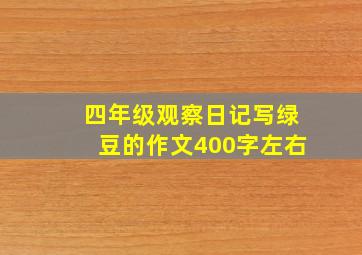 四年级观察日记写绿豆的作文400字左右